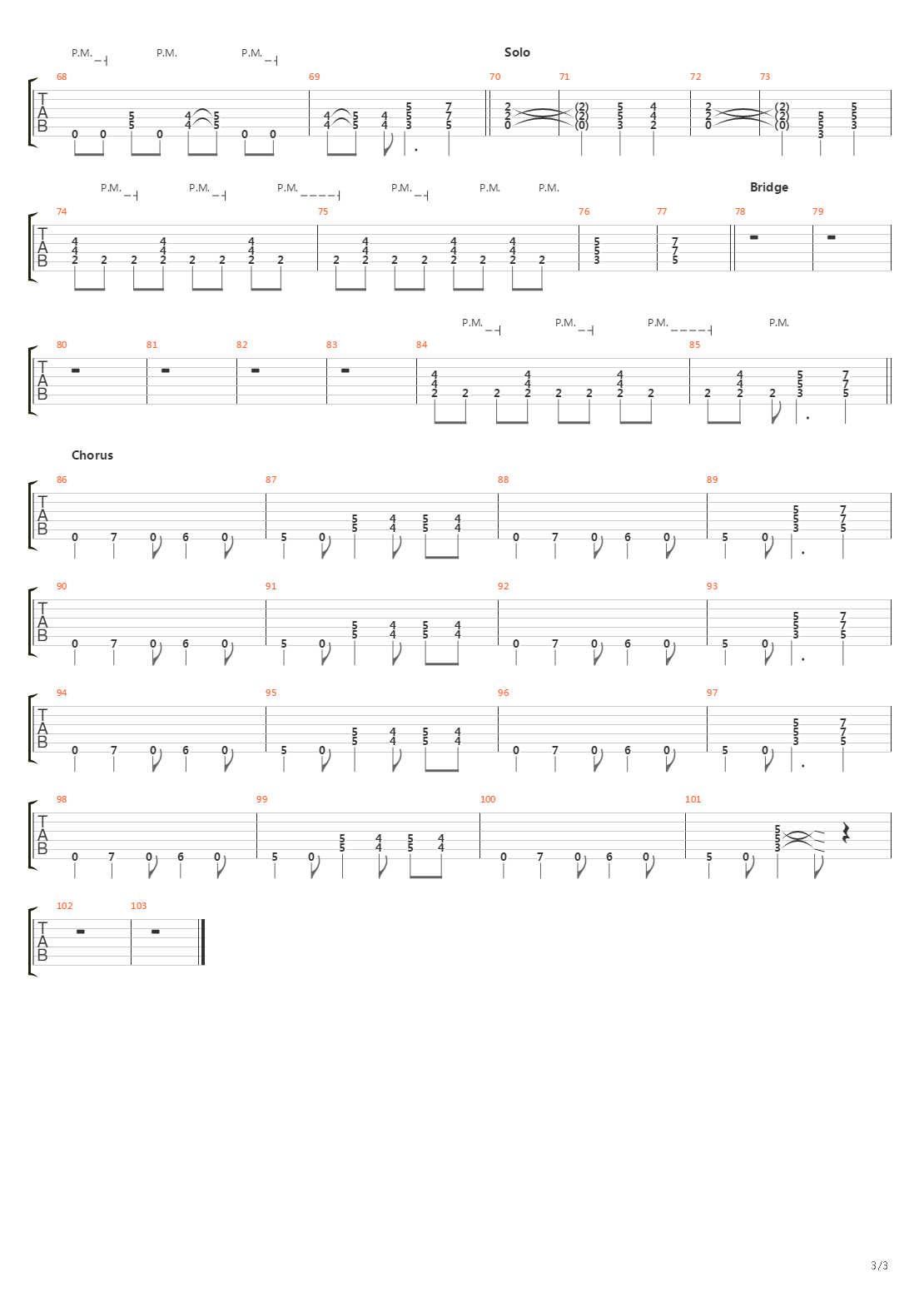 P.M. P.M. P.M.

Solo

68 69 70 71 72 73

TAB

P.M. P.M. P.M. P.M. P.M. P.M.

Bridge

74 75 76 77 78 79

TAB

P.M. P.M. P.M. P.M.

80 81 82 83 84 85

TAB

Chorus

86 87 88 89

TAB

90 91 92 93

TAB

94 95 96 97

TAB

98 99 100 101

TAB

102 103

TAB

3/3